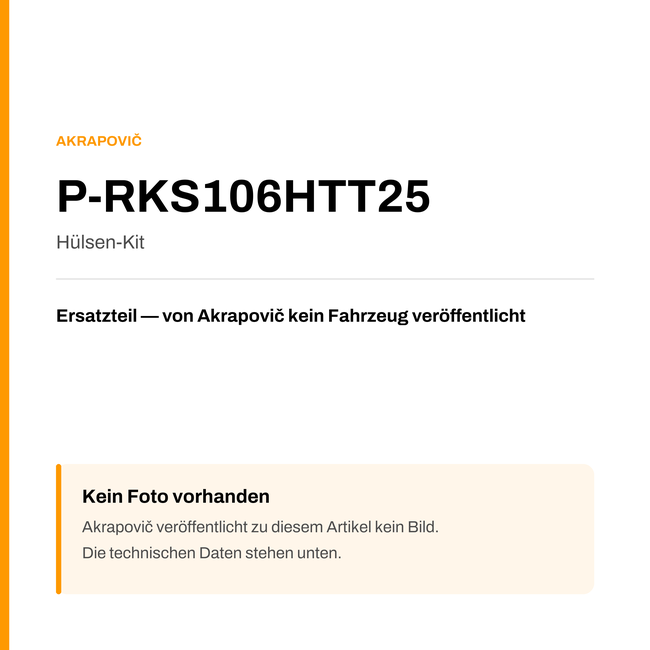 AKRAPOVIČ

P-RKS106HTT25

Hülsen-Kit

Ersatzteil — von Akrapovič kein Fahrzeug veröffentlicht

Kein Foto vorhanden

Akrapovič veröffentlicht zu diesem Artikel kein Bild.
Die technischen Daten stehen unten.